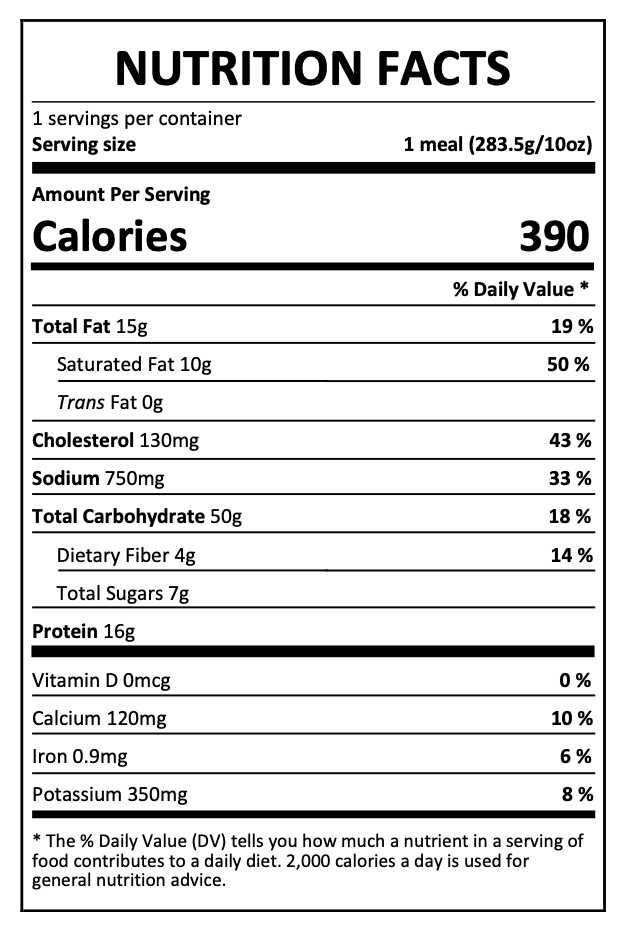 NUTRITION FACTS

1 servings per container
Serving size 1 meal (283.5g/10oz)

Amount Per Serving
Calories 390

% Daily Value *

Total Fat 15g 19 %
Saturated Fat 10g 50 %
Trans Fat 0g
Cholesterol 130mg 43 %
Sodium 750mg 33 %
Total Carbohydrate 50g 18 %
Dietary Fiber 4g 14 %
Total Sugars 7g
Protein 16g

Vitamin D 0mcg 0 %
Calcium 120mg 10 %
Iron 0.9mg 6 %
Potassium 350mg 8 %

* The % Daily Value (DV) tells you how much a nutrient in a serving of food contributes to a daily diet. 2,000 calories a day is used for general nutrition advice.